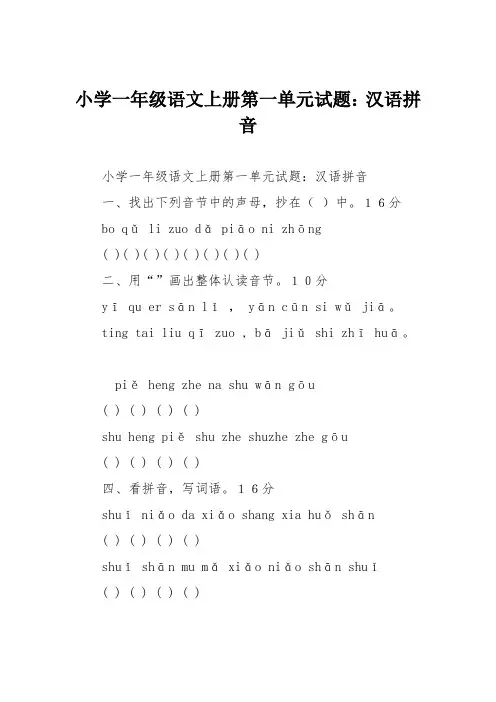 小学一年级语文上册第一单元试题：汉语拼音

小学一年级语文上册第一单元试题：汉语拼音

一、找出下列音节中的声母，抄在（ ）中。16分

bo qǔ li zuo dǎ piāo ni zhōng

( ) ( ) ( ) ( ) ( ) ( ) ( ) ( )

二、用“”画出整体认读音节。10分

yī qu er sān lǐ ， yān cūn si wǔ jiā。

ting tai liu qī zuo , bā jiǔ shi zhī huā。

piě heng zhe na shu wān gōu

( ) ( ) ( ) ( )

shu heng piě shu zhe shuzhe zhe gōu

( ) ( ) ( ) ( )

四、看拼音，写词语。16分

shuǐ niǎo da xiǎo shang xia huǒ shān

( ) ( ) ( ) ( )

shuǐ shān mu mǎ xiǎo niǎo shān shuǐ

( ) ( ) ( ) ( )